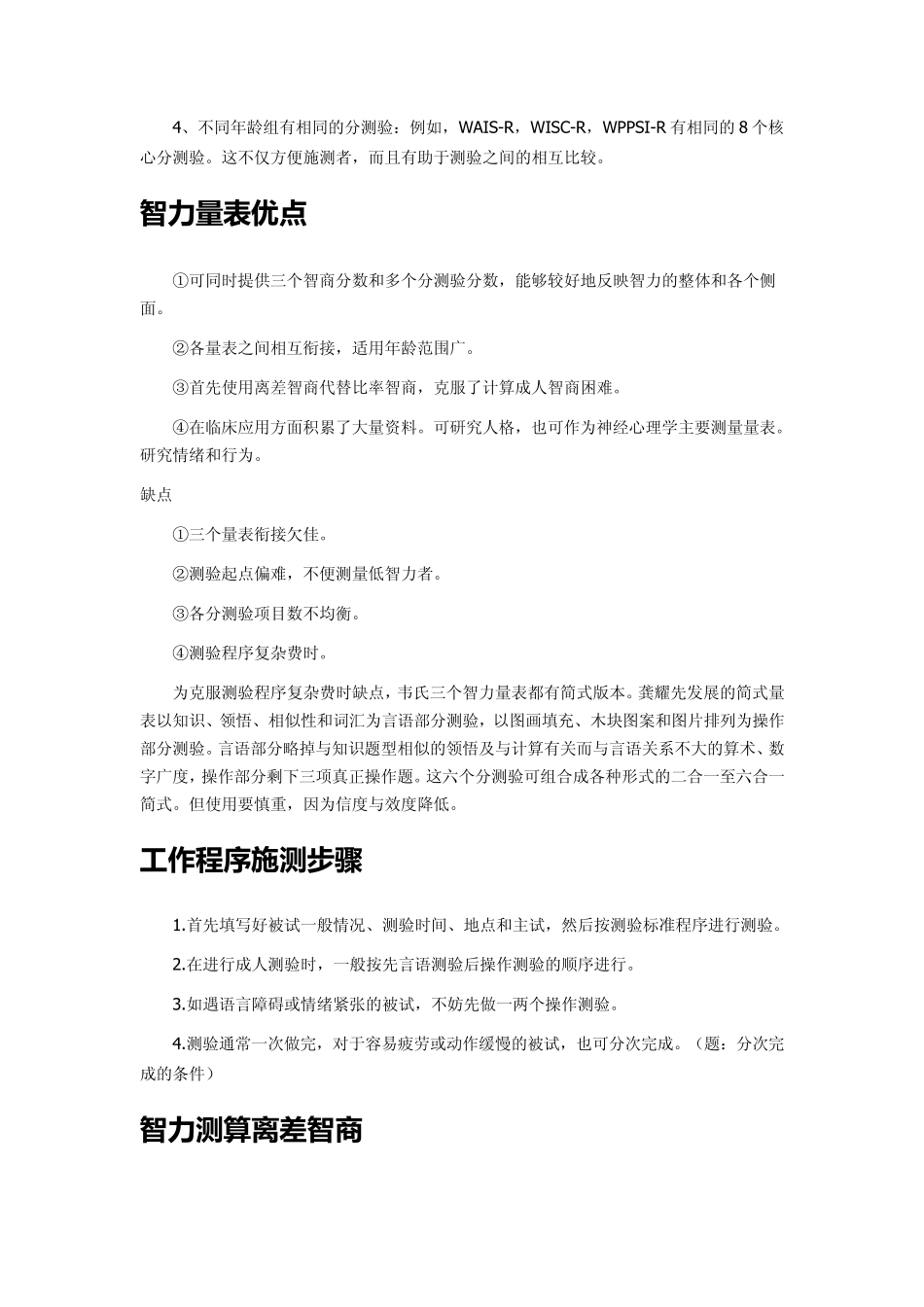 4、不同年龄组有相同的分测验：例如，WAIS-R，WISC-R，WPPSI-R 有相同的 8 个核心分测验。这不仅方便施测者，而且有助于测验之间的相互比较。

智力量表优点

①可同时提供三个智商分数和多个分测验分数，能够较好地反映智力的整体和各个侧面。

②各量表之间相互衔接，适用年龄范围广。

③首先使用离差智商代替比率智商，克服了计算成人智商困难。

④在临床应用方面积累了大量资料。可研究人格，也可作为神经心理学主要测量量表。研究情绪和行为。

缺点

①三个量表衔接欠佳。

②测验起点偏难，不便测量低智力者。

③各分测验项目数不均衡。

④测验程序复杂费时。

为克服测验程序复杂费时缺点，韦氏三个智力量表都有简式版本。龚耀先发展的简式量表以知识、领悟、相似性和词汇为言语部分测验，以图画填充、木块图案和图片排列为操作部分测验。言语部分略掉与知识题型相似的领悟及与计算有关而与言语关系不大的算术、数字广度，操作部分剩下三项真正操作题。这六个分测验可组合成各种形式的二合一至六合一简式。但使用要慎重，因为信度与效度降低。

工作程序施测步骤

1.首先填写好被试一般情况、测验时间、地点和主试，然后按测验标准程序进行测验。

2.在进行成人测验时，一般按先言语测验后操作测验的顺序进行。

3.如遇语言障碍或情绪紧张的被试，不妨先做一两个操作测验。

4.测验通常一次做完，对于容易疲劳或动作缓慢的被试，也可分次完成。（题：分次完成的条件）

智力测算离差智商